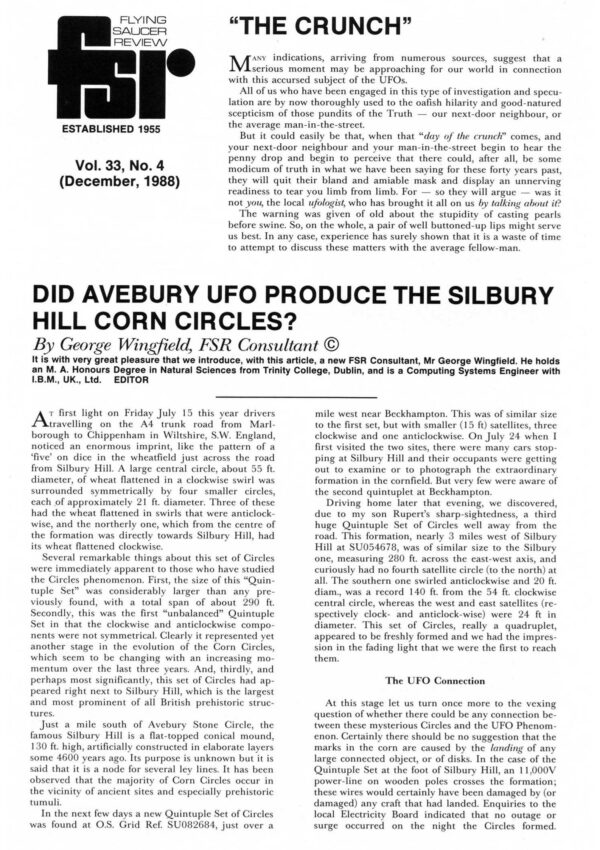 FLYING SAUCER REVIEW

fsr

ESTABLISHED 1955

Vol. 33, No. 4
(December, 1988)

"THE CRUNCH"

MANY indications, arriving from numerous sources, suggest that a serious moment may be approaching for our world in connection with this accursed subject of the UFOs.

All of us who have been engaged in this type of investigation and speculation are by now thoroughly used to the oafish hilarity and good-natured scepticism of those pundits of the Truth — our next-door neighbour, or the average man-in-the-street.

But it could easily be that, when that "day of the crunch" comes, and your next-door neighbour and your man-in-the-street begin to hear the penny drop and begin to perceive that there could, after all, be some modicum of truth in what we have been saying for these forty years past, they will quit their bland and amiable mask and display an unnerving readiness to tear you limb from limb. For — so they will argue — was it not you, the local ufologist, who has brought it all on us by talking about it?

The warning was given of old about the stupidity of casting pearls before swine. So, on the whole, a pair of well buttoned-up lips might serve us best. In any case, experience has surely shown that it is a waste of time to attempt to discuss these matters with the average fellow-man.

DID AVEBURY UFO PRODUCE THE SILBURY HILL CORN CIRCLES?

By George Wingfield, FSR Consultant ©

It is with very great pleasure that we introduce, with this article, a new FSR Consultant, Mr George Wingfield. He holds an M. A. Honours Degree in Natural Sciences from Trinity College, Dublin, and is a Computing Systems Engineer with I.B.M., UK., Ltd. EDITOR

AT first light on Friday July 15 this year drivers travelling on the A4 trunk road from Marlborough to Chippenham in Wiltshire, S.W. England, noticed an enormous imprint, like the pattern of a 'five' on dice in the wheatfield just across the road from Silbury Hill. A large central circle, about 55 ft. diameter, of wheat flattened in a clockwise swirl was surrounded symmetrically by four smaller circles, each of approximately 21 ft. diameter. Three of these had the wheat flattened in swirls that were anticlockwise, and the northerly one, which from the centre of the formation was directly towards Silbury Hill, had its wheat flattened clockwise.

Several remarkable things about this set of Circles were immediately apparent to those who have studied the Circles phenomenon. First, the size of this "Quintuple Set" was considerably larger than any previously found, with a total span of about 290 ft. Secondly, this was the first "unbalanced" Quintuple Set in that the clockwise and anticlockwise components were not symmetrical. Clearly it represented yet another stage in the evolution of the Corn Circles, which seem to be changing with an increasing momentum over the last three years. And, thirdly, and perhaps most significantly, this set of Circles had appeared right next to Silbury Hill, which is the largest and most prominent of all British prehistoric structures.

Just a mile south of Avebury Stone Circle, the famous Silbury Hill is a flat-topped conical mound, 130 ft. high, artificially constructed in elaborate layers some 4600 years ago. Its purpose is unknown but it is said that it is a node for several ley lines. It has been observed that the majority of Corn Circles occur in the vicinity of ancient sites and especially prehistoric tumuli.

In the next few days a new Quintuple Set of Circles was found at O.S. Grid Ref. SU082684, just over a mile west near Beckhampton. This was of similar size to the first set, but with smaller (15 ft) satellites, three clockwise and one anticlockwise. On July 24 when I first visited the two sites, there were many cars stopping at Silbury Hill and their occupants were getting out to examine or to photograph the extraordinary formation in the cornfield. But very few were aware of the second quintuplet at Beckhampton.

Driving home later that evening, we discovered, due to my son Rupert's sharp-sightedness, a third huge Quintuple Set of Circles well away from the road. This formation, nearly 3 miles west of Silbury Hill at SU054678, was of similar size to the Silbury one, measuring 280 ft. across the east-west axis, and curiously had no fourth satellite circle (to the north) at all. The southern one swirled anticlockwise and 20 ft. diam., was a record 140 ft. from the 54 ft. clockwise central circle, whereas the west and east satellites (respectively clock- and anticlock-wise) were 24 ft in diameter. This set of Circles, really a quadruplet, appeared to be freshly formed and we had the impression in the fading light that we were the first to reach them.

The UFO Connection

At this stage let us turn once more to the vexing question of whether there could be any connection between these mysterious Circles and the UFO Phenomenon. Certainly there should be no suggestion that the marks in the corn are caused by the landing of any large connected object, or of disks. In the case of the Quintuple Set at the foot of Silbury Hill, an 11,000V power-line on wooden poles crosses the formation; these wires would certainly have been damaged by (or damaged) any craft that had landed. Enquiries to the local Electricity Board indicated that no outage or surge occurred on the night the Circles formed.